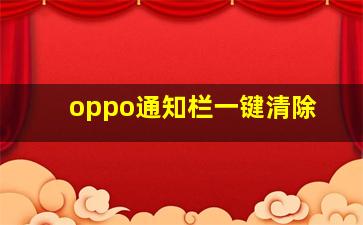 oppo通知栏一键清除